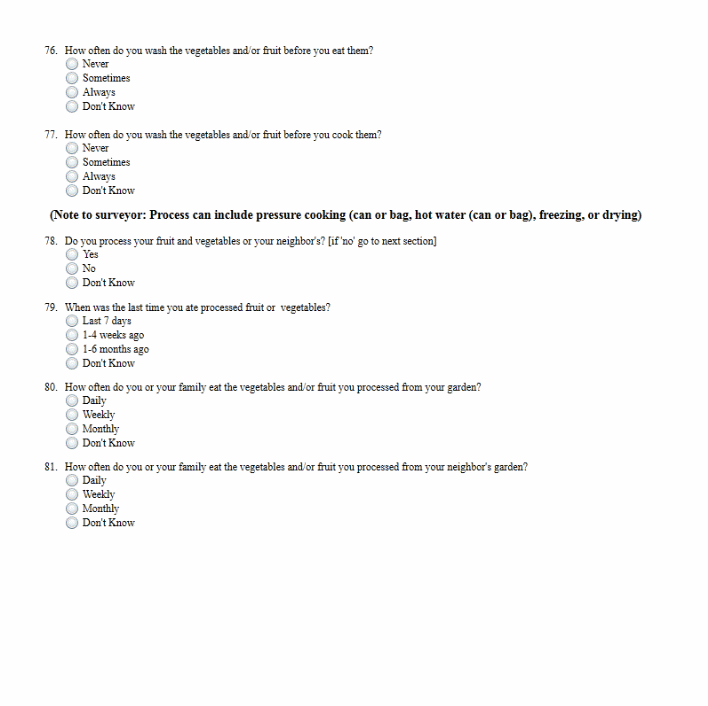 76. How often do you wash the vegetables and/or fruit before you eat them?
Never
Sometimes
Always
Don't Know

77. How often do you wash the vegetables and/or fruit before you cook them?
Never
Sometimes
Always
Don't Know

(Note to surveyor: Process can include pressure cooking (can or bag, hot water (can or bag), freezing, or drying)

78. Do you process your fruit and vegetables or your neighbor's? [if 'no' go to next section]
Yes
No
Don't Know

79. When was the last time you ate processed fruit or vegetables?
Last 7 days
1-4 weeks ago
1-6 months ago
Don't Know

80. How often do you or your family eat the vegetables and/or fruit you processed from your garden?
Daily
Weekly
Monthly
Don't Know

81. How often do you or your family eat the vegetables and/or fruit you processed from your neighbor's garden?
Daily
Weekly
Monthly
Don't Know